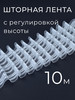 ШТОРНАЯ ЛЕНТА

с регулировкой высоты

10м